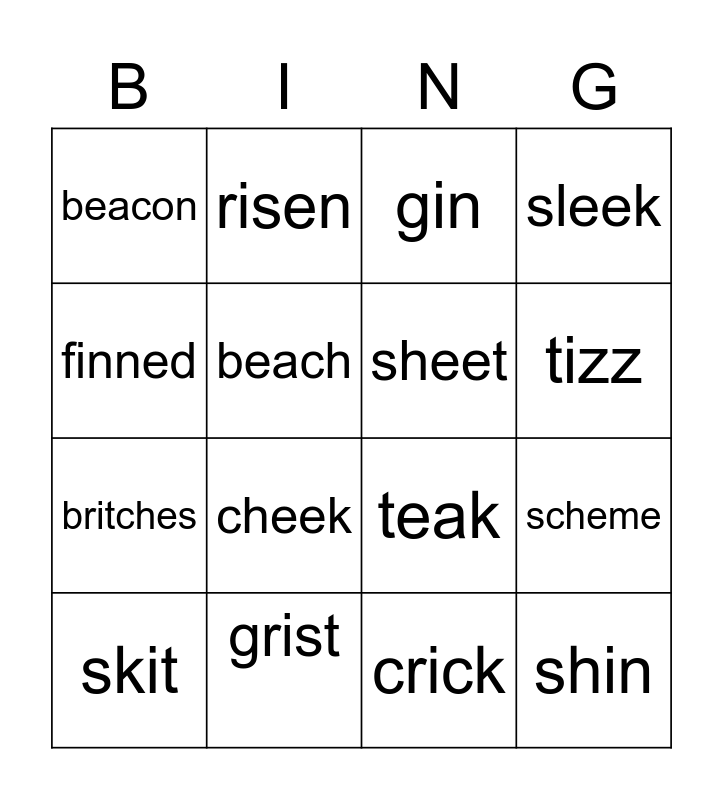 | B | I | N | G |
|---|---|---|---|
| beacon | risen | gin | sleek |
| finned | beach | sheet | tizz |
| britches | cheek | teak | scheme |
| skit | grist | crick | shin |